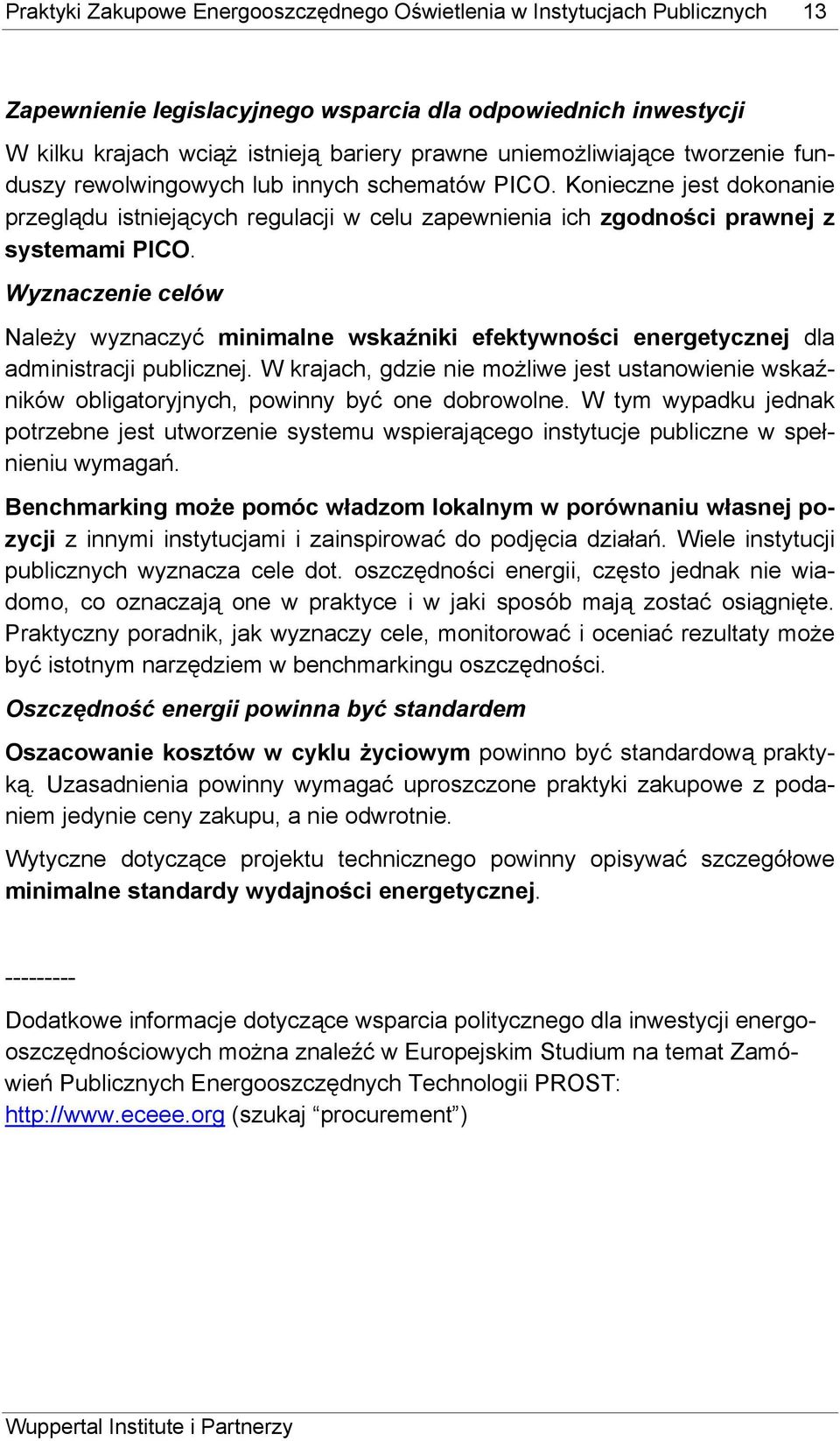 Praktyki Zakupowe Energooszczędnego Oświetlenia w Instytucjach Publicznych 13

Zapewnienie legislacyjnego wsparcia dla odpowiednich inwestycji

W kilku krajach wciąż istnieją bariery prawne uniemożliwiające tworzenie funduszy rewolwingowych lub innych schematów PICO. Konieczne jest dokonanie przeglądu istniejących regulacji w celu zapewnienia ich zgodności prawnej z systemami PICO.

Wyznaczenie celów

Należy wyznaczyć minimalne wskaźniki efektywności energetycznej dla administracji publicznej. W krajach, gdzie nie możliwe jest ustanowienie wskaźników obligatoryjnych, powinny być one dobrowolne. W tym wypadku jednak potrzebne jest utworzenie systemu wspierającego instytucje publiczne w spełnieniu wymagań.

Benchmarking może pomóc władzom lokalnym w porównaniu własnej pozycji z innymi instytucjami i zainspirować do podjęcia działań. Wiele instytucji publicznych wyznacza cele dot. oszczędności energii, często jednak nie wiadomo, co oznaczają one w praktyce i w jaki sposób mają zostać osiągnięte. Praktyczny poradnik, jak wyznaczy cele, monitorować i oceniać rezultaty może być istotnym narzędziem w benchmarkingu oszczędności.

Oszczędność energii powinna być standardem

Oszacowanie kosztów w cyklu życiowym powinno być standardową praktyką. Uzasadnienia powinny wymagać uproszczone praktyki zakupowe z podaniem jedynie ceny zakupu, a nie odwrotnie.

Wytyczne dotyczące projektu technicznego powinny opisywać szczegółowe minimalne standardy wydajności energetycznej.

---------

Dodatkowe informacje dotyczące wsparcia politycznego dla inwestycji energooszczędnościowych można znaleźć w Europejskim Studium na temat Zamówień Publicznych Energooszczędnych Technologii PROST: http://www.eceee.org (szukaj “procurement”)

Wuppertal Institute i Partnerzy